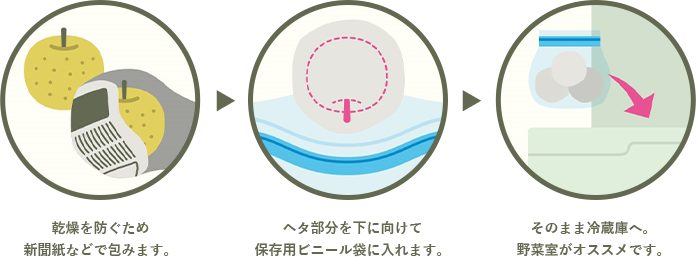 乾燥を防ぐため
新聞紙などで包みます。

ヘタ部分を下に向けて
保存用ビニール袋に入れます。

そのまま冷蔵庫へ。
野菜室がオススメです。